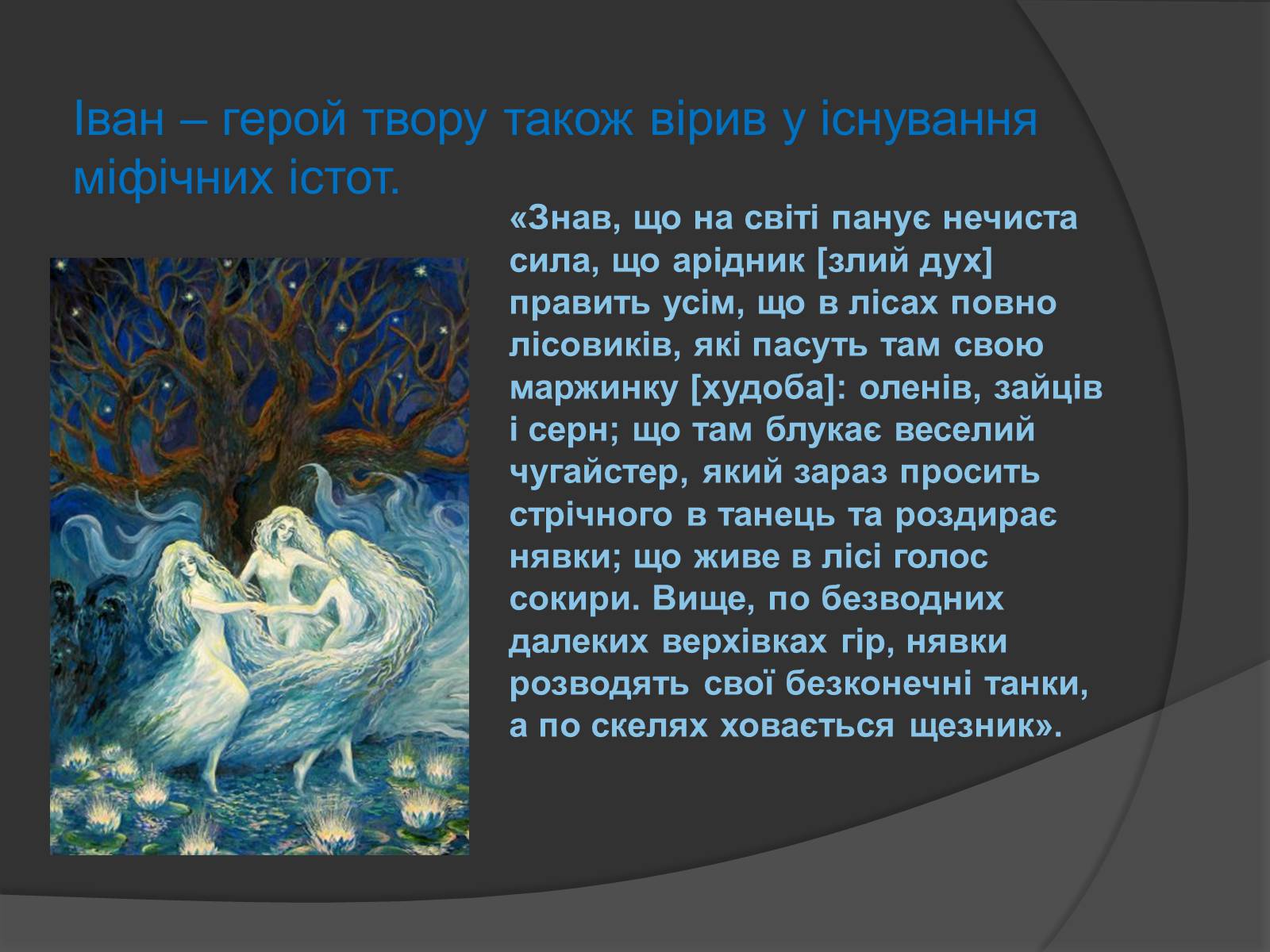 Іван – герой твору також вірив у існування міфічних істот.

«Знав, що на світі панує нечиста сила, що арідник [злий дух] править усім, що в лісах повно лісовиків, які пасуть там свою маржинку [худоба]: оленів, зайців і серн; що там блукає веселий чугайстер, який зараз просить стрічного в танець та роздирає нявки; що живе в лісі голос сокири. Вище, по безводних далеких верхівках гір, нявки розводять свої безконечні танки, а по скелях ховається щезник».